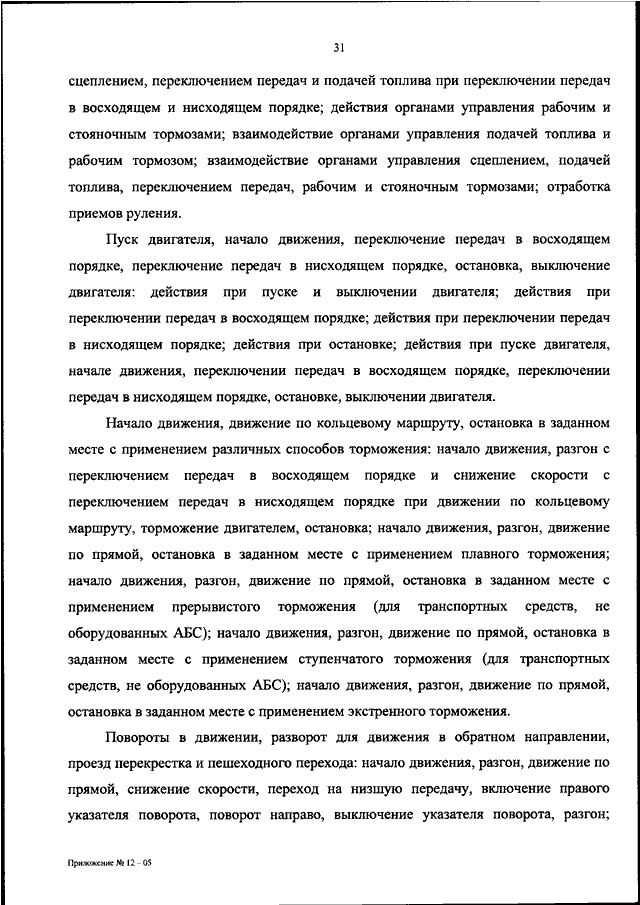 31

сцеплением, переключением передач и подачей топлива при переключении передач в восходящем и нисходящем порядке; действия органами управления рабочим и стояночным тормозами; взаимодействие органами управления подачей топлива и рабочим тормозом; взаимодействие органами управления сцеплением, подачей топлива, переключением передач, рабочим и стояночным тормозами; отработка приемов руления.

Пуск двигателя, начало движения, переключение передач в восходящем порядке, переключение передач в нисходящем порядке, остановка, выключение двигателя: действия при пуске и выключении двигателя; действия при переключении передач в восходящем порядке; действия при переключении передач в нисходящем порядке; действия при остановке; действия при пуске двигателя, начале движения, переключении передач в восходящем порядке, переключении передач в нисходящем порядке, остановке, выключении двигателя.

Начало движения, движение по кольцевому маршруту, остановка в заданном месте с применением различных способов торможения: начало движения, разгон с переключением передач в восходящем порядке и снижение скорости с переключением передач в нисходящем порядке при движении по кольцевому маршруту, торможение двигателем, остановка; начало движения, разгон, движение по прямой, остановка в заданном месте с применением плавного торможения; начало движения, разгон, движение по прямой, остановка в заданном месте с применением прерывистого торможения (для транспортных средств, не оборудованных АБС); начало движения, разгон, движение по прямой, остановка в заданном месте с применением ступенчатого торможения (для транспортных средств, не оборудованных АБС); начало движения, разгон, движение по прямой, остановка в заданном месте с применением экстренного торможения.

Повороты в движении, разворот для движения в обратном направлении, проезд перекрестка и пешеходного перехода: начало движения, разгон, движение по прямой, снижение скорости, переход на низшую передачу, включение правого указателя поворота, поворот направо, выключение указателя поворота, разгон;

Приложение № 12 – 05